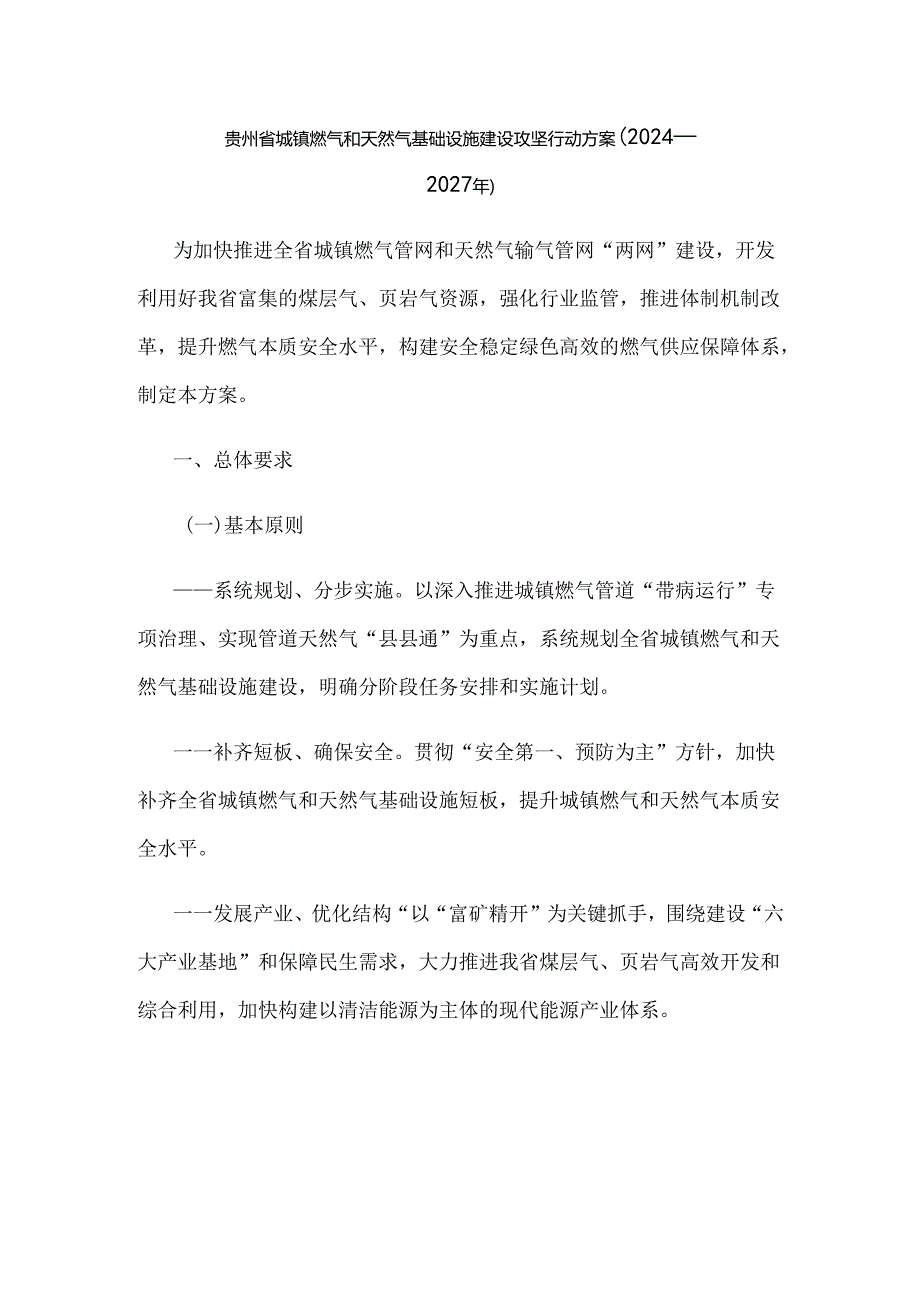 贵州省城镇燃气和天然气基础设施建设攻坚行动方案（2024—2027年)

为加快推进全省城镇燃气管网和天然气输气管网“两网”建设，开发利用好我省富集的煤层气、页岩气资源，强化行业监管，推进体制机制改革，提升燃气本质安全水平，构建安全稳定绿色高效的燃气供应保障体系，制定本方案。

一、总体要求

（一）基本原则

——系统规划、分步实施。以深入推进城镇燃气管道“带病运行”专项治理、实现管道天然气“县县通”为重点，系统规划全省城镇燃气和天然气基础设施建设，明确分阶段任务安排和实施计划。

一一补齐短板、确保安全。贯彻“安全第一、预防为主”方针，加快补齐全省城镇燃气和天然气基础设施短板，提升城镇燃气和天然气本质安全水平。

一一发展产业、优化结构“以“富矿精开”为关键抓手，围绕建设“六大产业基地”和保障民生需求，大力推进我省煤层气、页岩气高效开发和综合利用，加快构建以清洁能源为主体的现代能源产业体系。